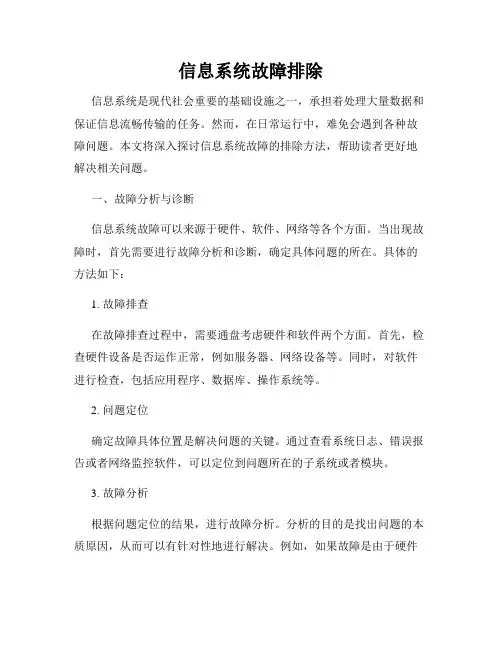 信息系统故障排除

信息系统是现代社会重要的基础设施之一，承担着处理大量数据和保证信息流畅传输的任务。然而，在日常运行中，难免会遇到各种故障问题。本文将深入探讨信息系统故障的排除方法，帮助读者更好地解决相关问题。

一、故障分析与诊断

信息系统故障可以来源于硬件、软件、网络等各个方面。当出现故障时，首先需要进行故障分析和诊断，确定具体问题的所在。具体的方法如下：

1. 故障排查

在故障排查过程中，需要通盘考虑硬件和软件两个方面。首先，检查硬件设备是否运作正常，例如服务器、网络设备等。同时，对软件进行检查，包括应用程序、数据库、操作系统等。

2. 问题定位

确定故障具体位置是解决问题的关键。通过查看系统日志、错误报告或者网络监控软件，可以定位到问题所在的子系统或者模块。

3. 故障分析

根据问题定位的结果，进行故障分析。分析的目的是找出问题的本质原因，从而可以有针对性地进行解决。例如，如果故障是由于硬件